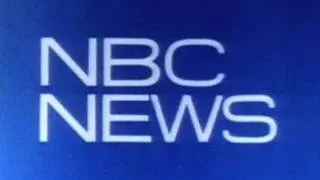 NBC
NEWS